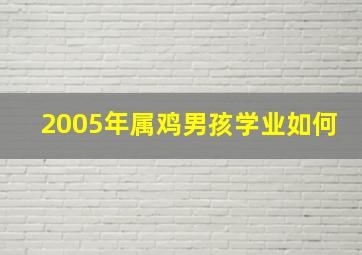 2005年属鸡男孩学业如何